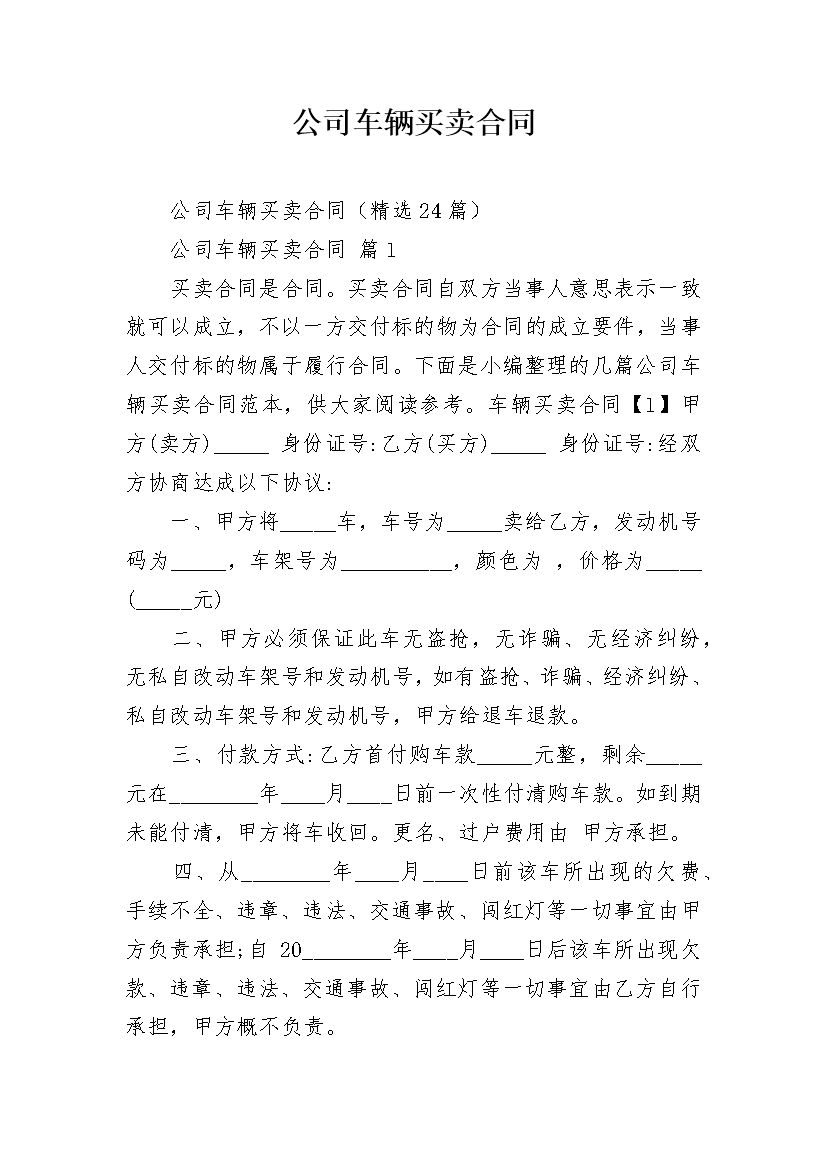 公司车辆买卖合同

公司车辆买卖合同（精选24篇）

公司车辆买卖合同 篇1

买卖合同是合同。买卖合同自双方当事人意思表示一致就可以成立，不以一方交付标的物为合同的成立要件，当事人交付标的物属于履行合同。下面是小编整理的几篇公司车辆买卖合同范本，供大家阅读参考。车辆买卖合同【1】甲方(卖方)_____ 身份证号:乙方(买方)_____ 身份证号:经双方协商达成以下协议:

一、甲方将_____车，车号为_____卖给乙方，发动机号码为_____，车架号为__________，颜色为 ，价格为_____(_____元)

二、甲方必须保证此车无盗抢，无诈骗、无经济纠纷，无私自改动车架号和发动机号，如有盗抢、诈骗、经济纠纷、私自改动车架号和发动机号，甲方给退车退款。

三、付款方式:乙方首付购车款_____元整，剩余_____元在________年____月____日前一次性付清购车款。如到期未能付清，甲方将车收回。更名、过户费用由 甲方承担。

四、从________年____月____日前该车所出现的欠费、手续不全、违章、违法、交通事故、闯红灯等一切事宜由甲方负责承担;自 20________年____月____日后该车所出现欠款、违章、违法、交通事故、闯红灯等一切事宜由乙方自行承担，甲方概不负责。